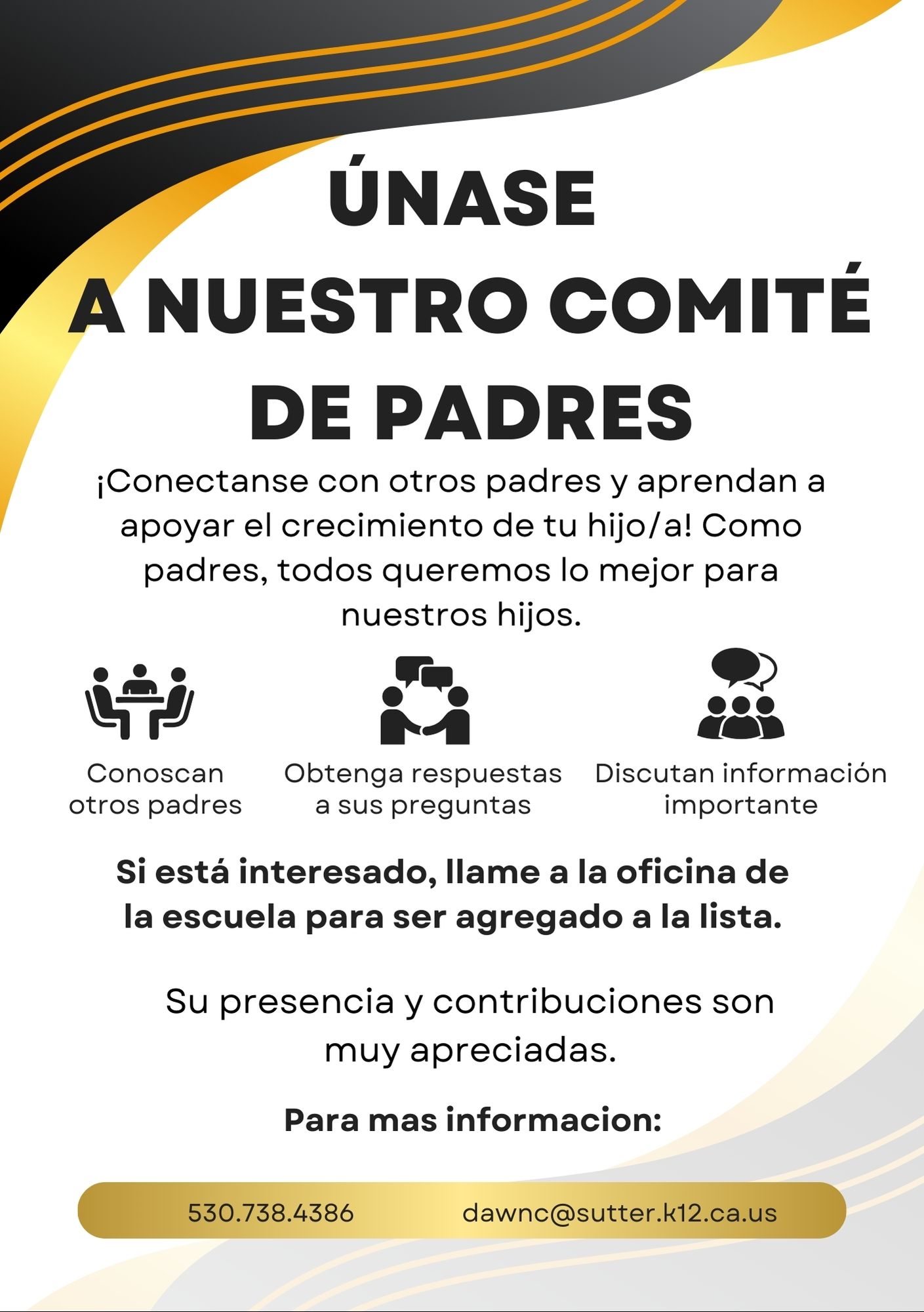 ÚNASE
A NUESTRO COMITÉ
DE PADRES

¡Conectanse con otros padres y aprendan a apoyar el crecimiento de tu hijo/a! Como padres, todos queremos lo mejor para nuestros hijos.

Conoscan otros padres

Obtenga respuestas a sus preguntas

Discutan información importante

Si está interesado, llame a la oficina de la escuela para ser agregado a la lista.

Su presencia y contribuciones son muy apreciadas.

Para mas informacion:

530.738.4386 dawnc@sutter.k12.ca.us